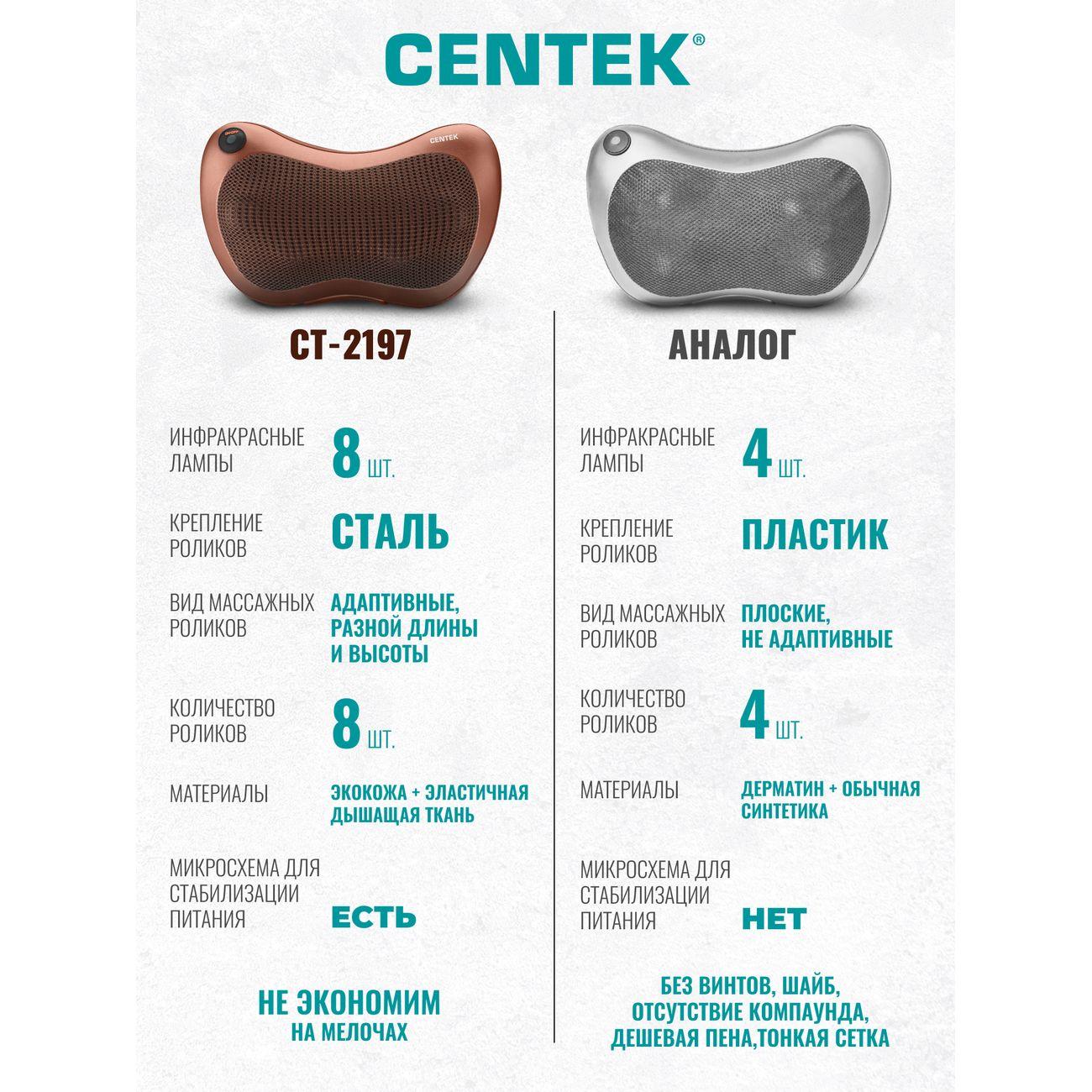 CENTEK®

CENTEK

CT-2197

ИНФРАКРАСНЫЕ ЛАМПЫ
8 ШТ.

КРЕПЛЕНИЕ РОЛИКОВ
СТАЛЬ

ВИД МАССАЖНЫХ РОЛИКОВ
АДАПТИВНЫЕ, РАЗНОЙ ДЛИНЫ И ВЫСОТЫ

КОЛИЧЕСТВО РОЛИКОВ
8 ШТ.

МАТЕРИАЛЫ
ЭКОКОЖА + ЭЛАСТИЧНАЯ ДЫШАЩАЯ ТКАНЬ

МИКРОСХЕМА ДЛЯ СТАБИЛИЗАЦИИ ПИТАНИЯ
ЕСТЬ

НЕ ЭКОНОМИМ
НА МЕЛОЧАХ

АНАЛОГ

ИНФРАКРАСНЫЕ ЛАМПЫ
4 ШТ.

КРЕПЛЕНИЕ РОЛИКОВ
ПЛАСТИК

ВИД МАССАЖНЫХ РОЛИКОВ
ПЛОСКИЕ, НЕ АДАПТИВНЫЕ

КОЛИЧЕСТВО РОЛИКОВ
4 ШТ.

МАТЕРИАЛЫ
ДЕРМАТИН + ОБЫЧНАЯ СИНТЕТИКА

МИКРОСХЕМА ДЛЯ СТАБИЛИЗАЦИИ ПИТАНИЯ
НЕТ

БЕЗ ВИНТОВ, ШАЙБ,
ОТСУТСТВИЕ КОМПАУНДА,
ДЕШЕВАЯ ПЕНА,ТОНКАЯ СЕТКА